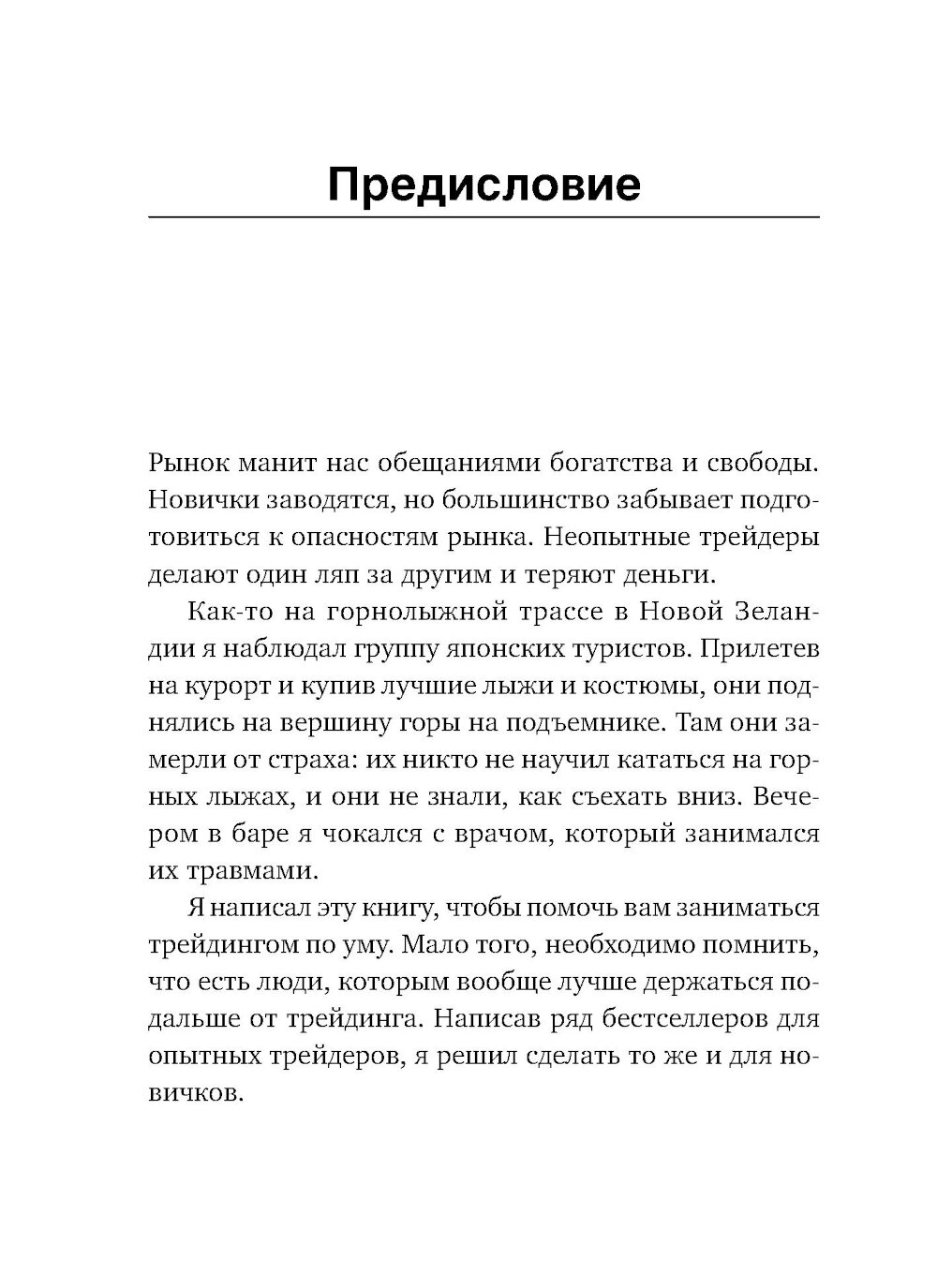 Предисловие

Рынок манит нас обещаниями богатства и свободы. Новички заводятся, но большинство забывает подготовиться к опасностям рынка. Неопытные трейдеры делают один ляп за другим и теряют деньги.

Как-то на горнолыжной трассе в Новой Зеландии я наблюдал группу японских туристов. Прилетев на курорт и купив лучшие лыжи и костюмы, они поднялись на вершину горы на подъемнике. Там они замерли от страха: их никто не научил кататься на горных лыжах, и они не знали, как съехать вниз. Вечером в баре я чокался с врачом, который занимался их травмами.

Я написал эту книгу, чтобы помочь вам заниматься трейдингом по уму. Мало того, необходимо помнить, что есть люди, которым вообще лучше держаться подальше от трейдинга. Написав ряд бестселлеров для опытных трейдеров, я решил сделать то же и для новичков.